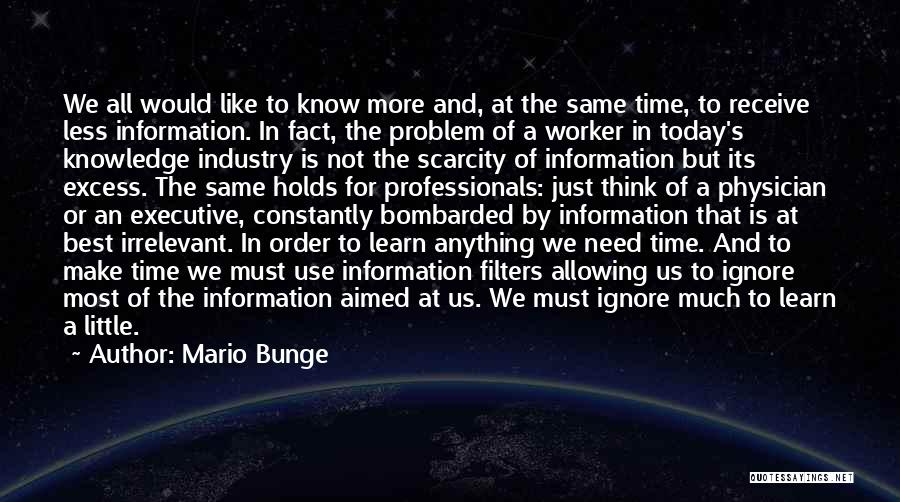 We all would like to know more and, at the same time, to receive less information. In fact, the problem of a worker in today's knowledge industry is not the scarcity of information but its excess. The same holds for professionals: just think of a physician or an executive, constantly bombarded by information that is at best irrelevant. In order to learn anything we need time. And to make time we must use information filters allowing us to ignore most of the information aimed at us. We must ignore much to learn a little.

~ Author: Mario Bunge

QUOTESSAYINGS.NET